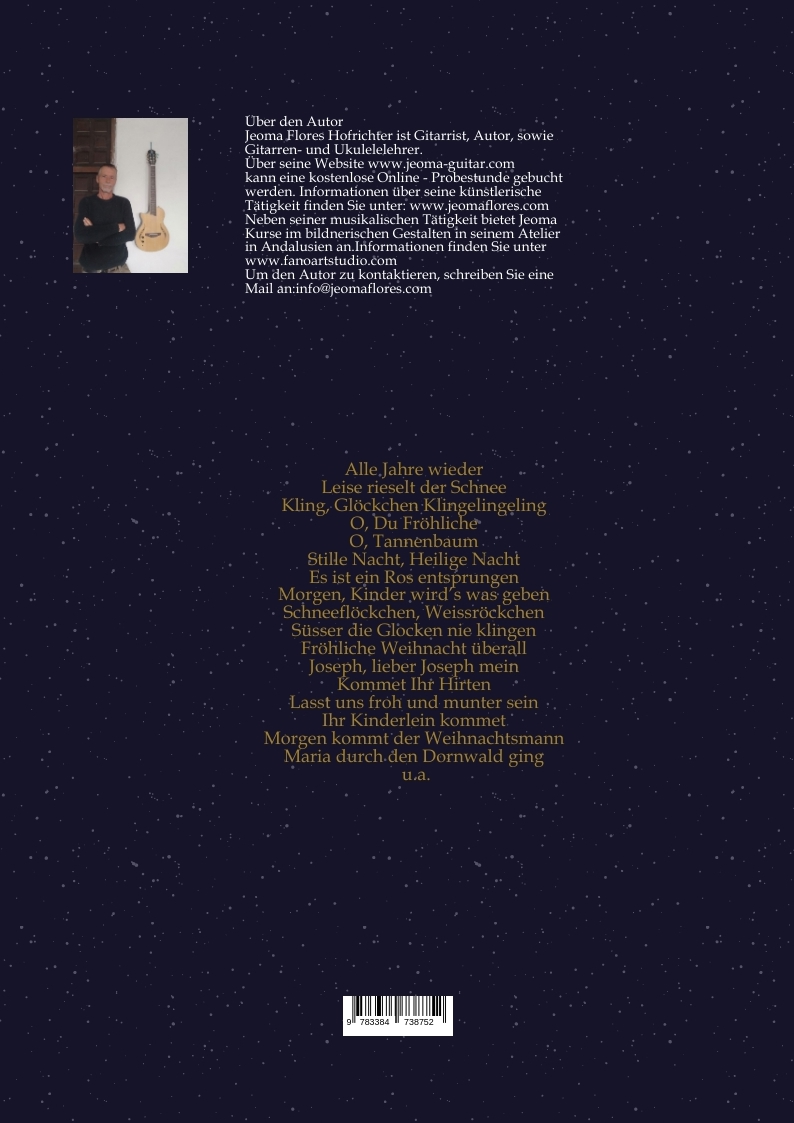 Über den Autor
Jeoma Flores Hofrichter ist Gitarrist, Autor, sowie Gitarren- und Ukulelelehrer.
Über seine Website www.jeoma-guitar.com kann eine kostenlose Online - Probestunde gebucht werden. Informationen über seine künstlerische Tätigkeit finden Sie unter: www.jeomaflores.com
Neben seiner musikalischen Tätigkeit bietet Jeoma Kurse im bildnerischen Gestalten in seinem Atelier in Andalusien an.Informationen finden Sie unter www.fanoartstudio.com
Um den Autor zu kontaktieren, schreiben Sie eine Mail an:info@jeomaflores.com

Alle Jahre wieder
Leise rieselt der Schnee
Kling, Glöckchen Klingelingeling
O, Du Fröhliche
O, Tannenbaum
Stille Nacht, Heilige Nacht
Es ist ein Ros entsprungen
Morgen, Kinder wird´s was geben
Schneeflöckchen, Weissröckchen
Süsser die Glocken nie klingen
Fröhliche Weihnacht überall
Joseph, lieber Joseph mein
Kommet Ihr Hirten
Lasst uns froh und munter sein
Ihr Kinderlein kommet
Morgen kommt der Weihnachtsmann
Maria durch den Dornwald ging
u.a.

9 783384 738752